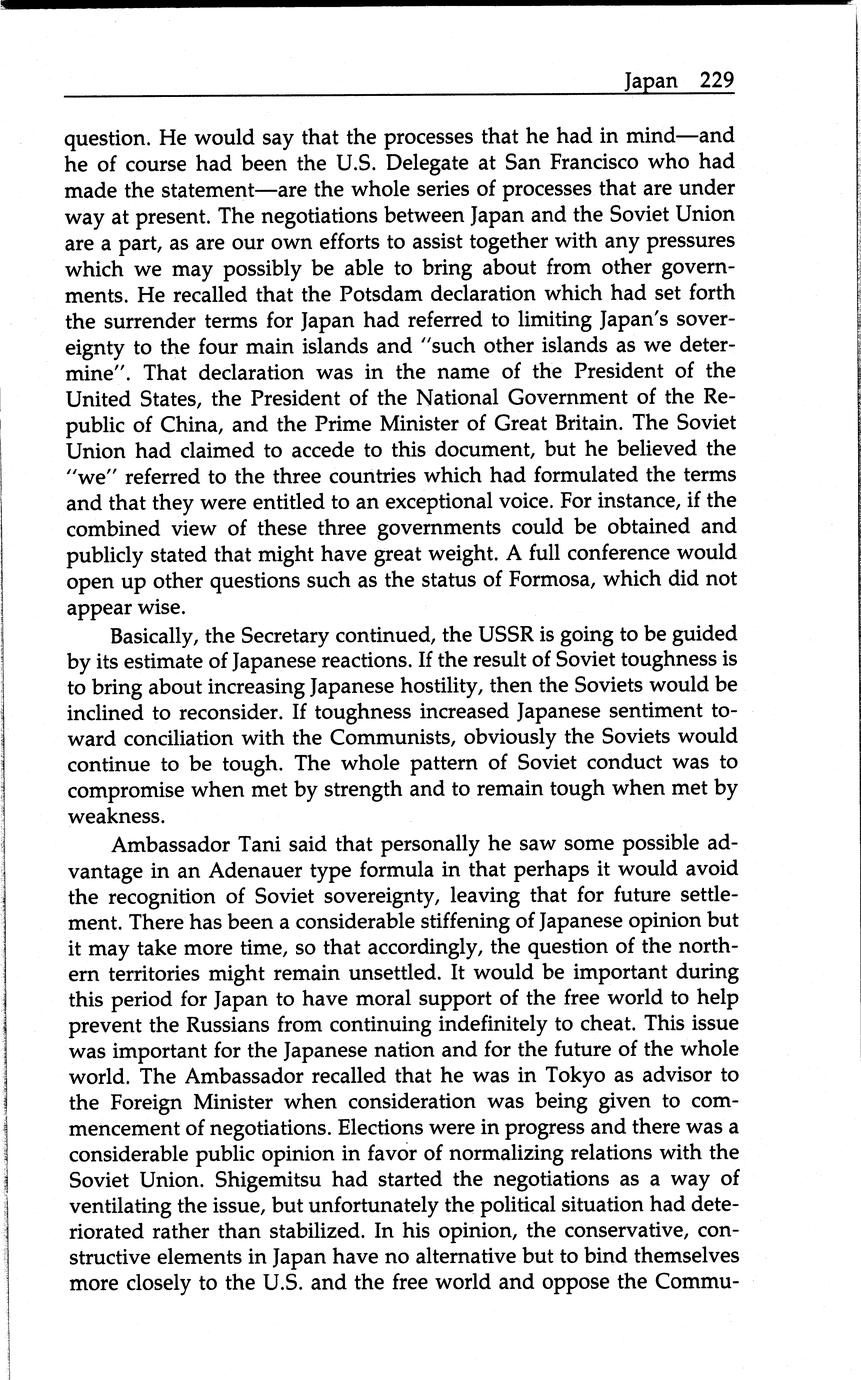 Japan 229

question. He would say that the processes that he had in mind—and he of course had been the U.S. Delegate at San Francisco who had made the statement—are the whole series of processes that are under way at present. The negotiations between Japan and the Soviet Union are a part, as are our own efforts to assist together with any pressures which we may possibly be able to bring about from other governments. He recalled that the Potsdam declaration which had set forth the surrender terms for Japan had referred to limiting Japan's sovereignty to the four main islands and "such other islands as we determine". That declaration was in the name of the President of the United States, the President of the National Government of the Republic of China, and the Prime Minister of Great Britain. The Soviet Union had claimed to accede to this document, but he believed the "we" referred to the three countries which had formulated the terms and that they were entitled to an exceptional voice. For instance, if the combined view of these three governments could be obtained and publicly stated that might have great weight. A full conference would open up other questions such as the status of Formosa, which did not appear wise.

Basically, the Secretary continued, the USSR is going to be guided by its estimate of Japanese reactions. If the result of Soviet toughness is to bring about increasing Japanese hostility, then the Soviets would be inclined to reconsider. If toughness increased Japanese sentiment toward conciliation with the Communists, obviously the Soviets would continue to be tough. The whole pattern of Soviet conduct was to compromise when met by strength and to remain tough when met by weakness.

Ambassador Tani said that personally he saw some possible advantage in an Adenauer type formula in that perhaps it would avoid the recognition of Soviet sovereignty, leaving that for future settlement. There has been a considerable stiffening of Japanese opinion but it may take more time, so that accordingly, the question of the northern territories might remain unsettled. It would be important during this period for Japan to have moral support of the free world to help prevent the Russians from continuing indefinitely to cheat. This issue was important for the Japanese nation and for the future of the whole world. The Ambassador recalled that he was in Tokyo as advisor to the Foreign Minister when consideration was being given to commencement of negotiations. Elections were in progress and there was a considerable public opinion in favor of normalizing relations with the Soviet Union. Shigemitsu had started the negotiations as a way of ventilating the issue, but unfortunately the political situation had deteriorated rather than stabilized. In his opinion, the conservative, constructive elements in Japan have no alternative but to bind themselves more closely to the U.S. and the free world and oppose the Commu-